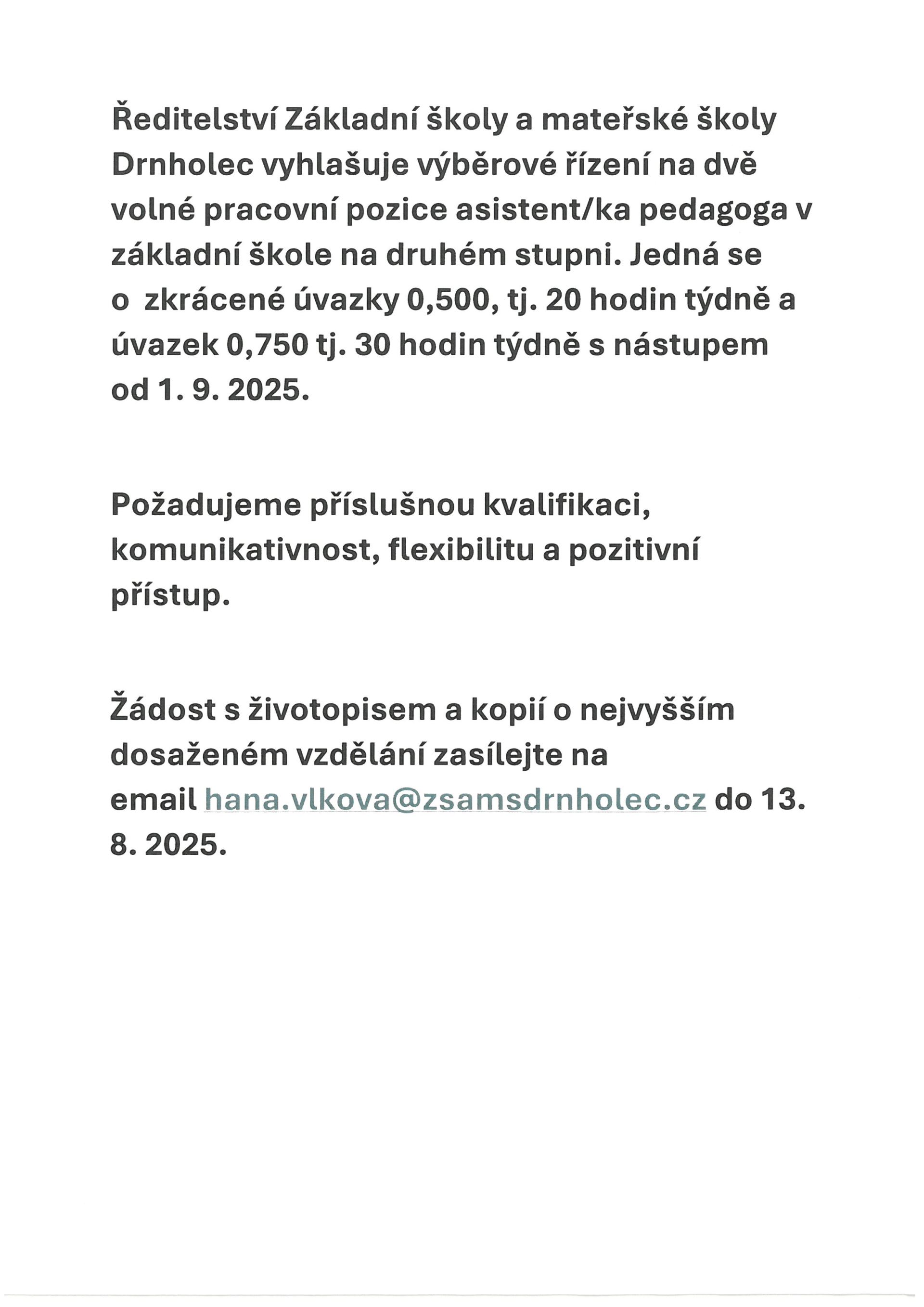 Ředitelství Základní školy a mateřské školy Drnholec vyhlašuje výběrové řízení na dvě volné pracovní pozice asistent/ka pedagoga v základní škole na druhém stupni. Jedná se o zkrácené úvazky 0,500, tj. 20 hodin týdně a úvazek 0,750 tj. 30 hodin týdně s nástupem od 1. 9. 2025.

Požadujeme příslušnou kvalifikaci, komunikativnost, flexibilitu a pozitivní přístup.

Žádost s životopisem a kopií o nejvyšším dosaženém vzdělání zasílejte na email hana.vlkova@zsamsdrnholec.cz do 13. 8. 2025.